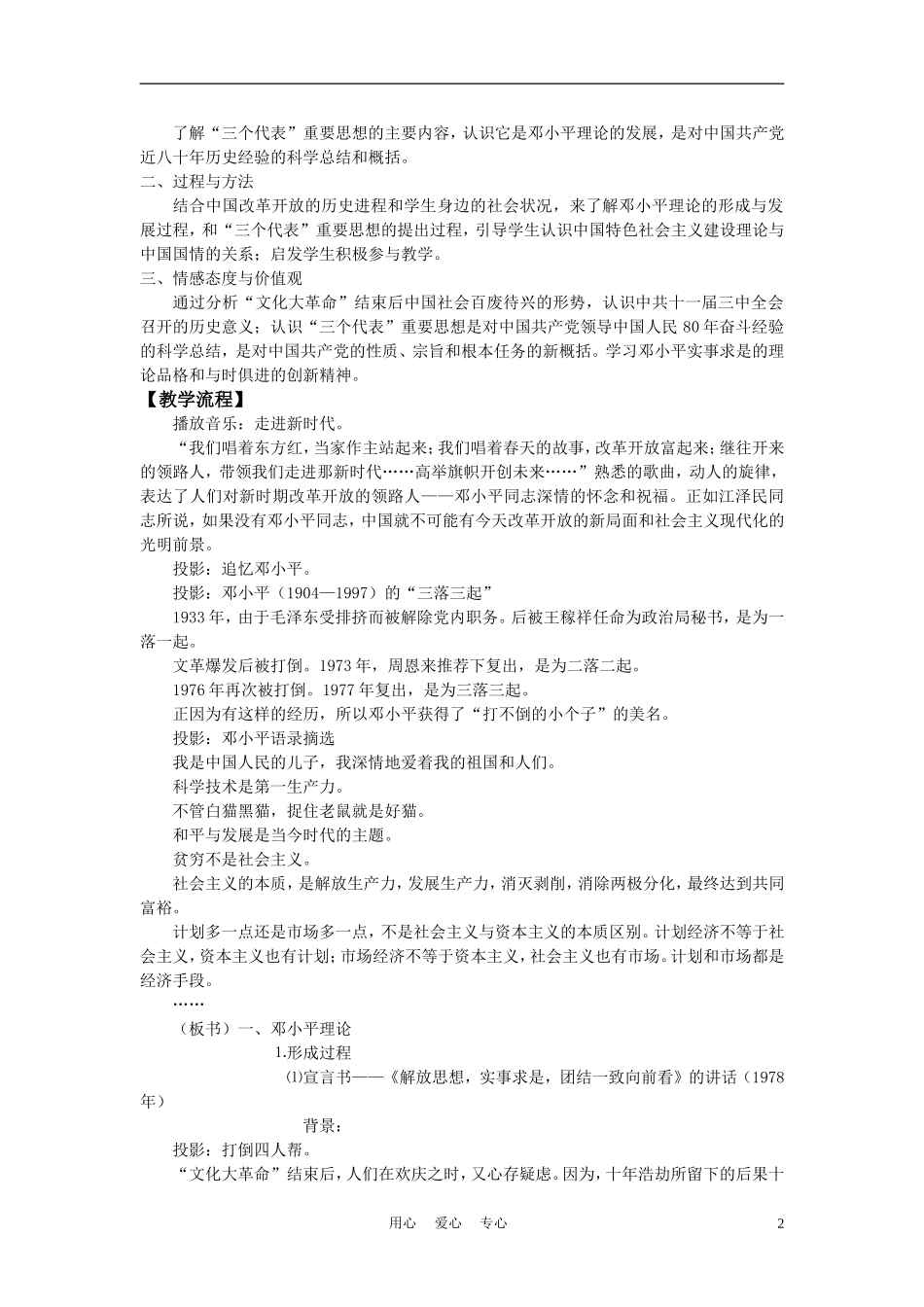 了解“三个代表”重要思想的主要内容，认识它是邓小平理论的发展，是对中国共产党近八十年历史经验的科学总结和概括。

二、过程与方法

结合中国改革开放的历史进程和学生身边的社会状况，来了解邓小平理论的形成与发展过程，和“三个代表”重要思想的提出过程，引导学生认识中国特色社会主义建设理论与中国国情的关系；启发学生积极参与教学。

三、情感态度与价值观

通过分析“文化大革命”结束后中国社会百废待兴的形势，认识中共十一届三中全会召开的历史意义；认识“三个代表”重要思想是对中国共产党领导中国人民80年奋斗经验的科学总结，是对中国共产党的性质、宗旨和根本任务的新概括。学习邓小平实事求是的理论品格和与时俱进的创新精神。

【教学流程】

播放音乐：走进新时代。

“我们唱着东方红，当家作主站起来；我们唱着春天的故事，改革开放富起来；继往开来的领路人，带领我们走进那新时代……高举旗帜开创未来……”熟悉的歌曲，动人的旋律，表达了人们对新时期改革开放的领路人——邓小平同志深情的怀念和祝福。正如江泽民同志所说，如果没有邓小平同志，中国就不可能有今天改革开放的新局面和社会主义现代化的光明前景。

投影：追忆邓小平。

投影：邓小平（1904—1997）的“三落三起”

1933年，由于毛泽东受排挤而被解除党内职务。后被王稼祥任命为政治局秘书，是为一落一起。

文革爆发后被打倒。1973年，周恩来推荐下复出，是为二落二起。

1976年再次被打倒。1977年复出，是为三落三起。

正因为有这样的经历，所以邓小平获得了“打不倒的小个子”的美名。

投影：邓小平语录摘选

我是中国人民的儿子，我深情地爱着我的祖国和人们。

科学技术是第一生产力。

不管白猫黑猫，捉住老鼠就是好猫。

和平与发展是当今时代的主题。

贫穷不是社会主义。

社会主义的本质，是解放生产力，发展生产力，消灭剥削，消除两极分化，最终达到共同富裕。

计划多一点还是市场多一点，不是社会主义与资本主义的本质区别。计划经济不等于社会主义，资本主义也有计划；市场经济不等于资本主义，社会主义也有市场。计划和市场都是经济手段。

……

（板书）一、邓小平理论

1.形成过程

⑴宣言书——《解放思想，实事求是，团结一致向前看》的讲话（1978年）

背景：

投影：打倒四人帮。

“文化大革命”结束后，人们在欢庆之时，又心存疑虑。因为，十年浩劫所留下的后果十

用心 爱心 专心

2